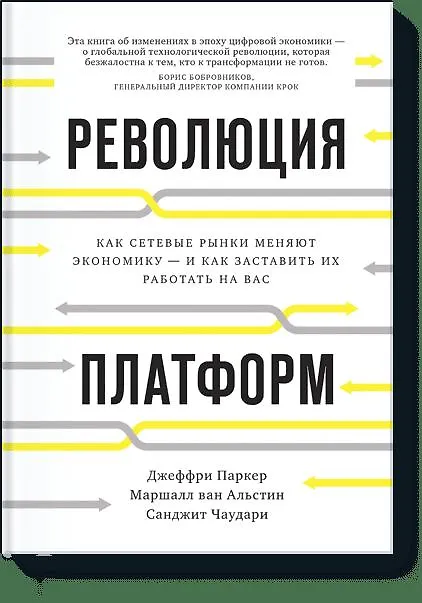 Эта книга об изменениях в эпоху цифровой экономики — о глобальной технологической революции, которая безжалостна к тем, кто к трансформации не готов.

БОРИС БОБРОВНИКОВ,
ГЕНЕРАЛЬНЫЙ ДИРЕКТОР КОМПАНИИ КРОК

РЕВОЛЮЦИЯ

КАК СЕТЕВЫЕ РЫНКИ МЕНЯЮТ ЭКОНОМИКУ — И КАК ЗАСТАВИТЬ ИХ РАБОТАТЬ НА ВАС

ПЛАТФОРМ

Джеффри Паркер
Маршалл ван Альстин
Санджит Чаудари